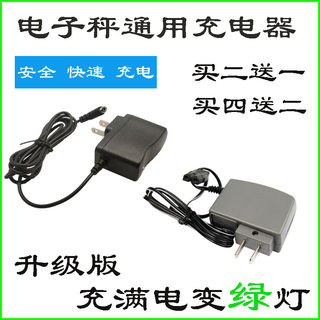 电子秤通用充电器

安全 快速 充电

买二送一

买四送二

升级版

充满电变绿灯